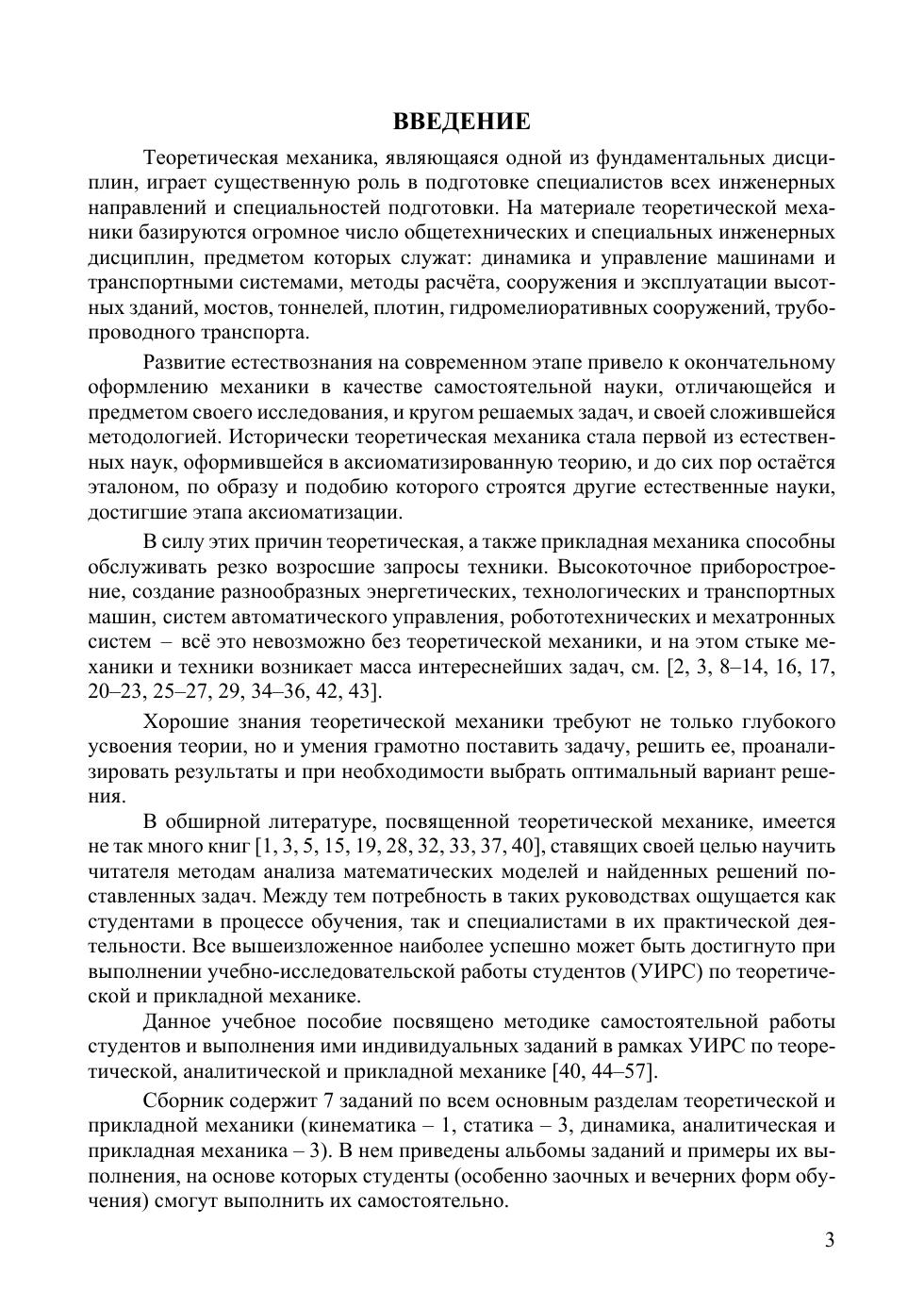 ВВЕДЕНИЕ

Теоретическая механика, являющаяся одной из фундаментальных дисциплин, играет существенную роль в подготовке специалистов всех инженерных направлений и специальностей подготовки. На материале теоретической механики базируются огромное число общетехнических и специальных инженерных дисциплин, предметом которых служат: динамика и управление машинами и транспортными системами, методы расчёта, сооружения и эксплуатации высотных зданий, мостов, тоннелей, плотин, гидромелиоративных сооружений, трубопроводного транспорта.

Развитие естествознания на современном этапе привело к окончательному оформлению механики в качестве самостоятельной науки, отличающейся и предметом своего исследования, и кругом решаемых задач, и своей сложившейся методологией. Исторически теоретическая механика стала первой из естественных наук, оформившейся в аксиоматизированную теорию, и до сих пор остаётся эталоном, по образу и подобию которого строятся другие естественные науки, достигшие этапа аксиоматизации.

В силу этих причин теоретическая, а также прикладная механика способны обслуживать резко возросшие запросы техники. Высокоточное приборостроение, создание разнообразных энергетических, технологических и транспортных машин, систем автоматического управления, робототехнических и мехатронных систем – всё это невозможно без теоретической механики, и на этом стыке механики и техники возникает масса интереснейших задач, см. [2, 3, 8–14, 16, 17, 20–23, 25–27, 29, 34–36, 42, 43].

Хорошие знания теоретической механики требуют не только глубокого усвоения теории, но и умения грамотно поставить задачу, решить ее, проанализировать результаты и при необходимости выбрать оптимальный вариант решения.

В обширной литературе, посвященной теоретической механике, имеется не так много книг [1, 3, 5, 15, 19, 28, 32, 33, 37, 40], ставящих своей целью научить читателя методам анализа математических моделей и найденных решений поставленных задач. Между тем потребность в таких руководствах ощущается как студентами в процессе обучения, так и специалистами в их практической деятельности. Все вышеизложенное наиболее успешно может быть достигнуто при выполнении учебно-исследовательской работы студентов (УИРС) по теоретической и прикладной механике.

Данное учебное пособие посвящено методике самостоятельной работы студентов и выполнения ими индивидуальных заданий в рамках УИРС по теоретической, аналитической и прикладной механике [40, 44–57].

Сборник содержит 7 заданий по всем основным разделам теоретической и прикладной механики (кинематика – 1, статика – 3, динамика, аналитическая и прикладная механика – 3). В нем приведены альбомы заданий и примеры их выполнения, на основе которых студенты (особенно заочных и вечерних форм обучения) смогут выполнить их самостоятельно.

3